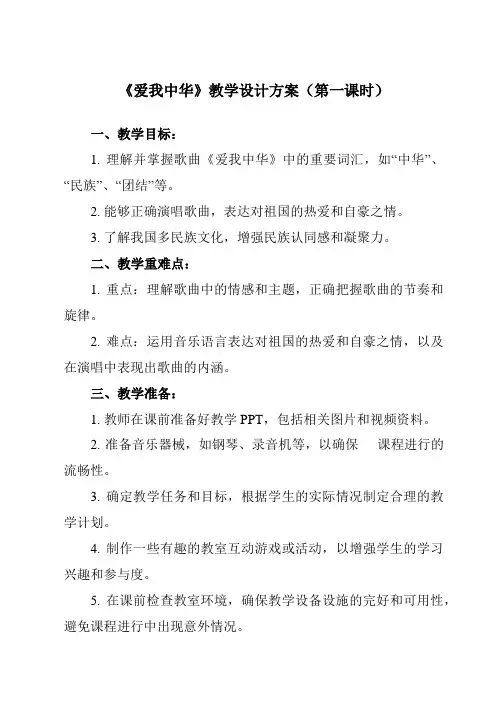 《爱我中华》教学设计方案（第一课时）

一、教学目标：

1. 理解并掌握歌曲《爱我中华》中的重要词汇，如“中华”、“民族”、“团结”等。

2. 能够正确演唱歌曲，表达对祖国的热爱和自豪之情。

3. 了解我国多民族文化，增强民族认同感和凝聚力。

二、教学重难点：

1. 重点：理解歌曲中的情感和主题，正确把握歌曲的节奏和旋律。

2. 难点：运用音乐语言表达对祖国的热爱和自豪之情，以及在演唱中表现出歌曲的内涵。

三、教学准备：

1. 教师在课前准备好教学 PPT，包括相关图片和视频资料。

2. 准备音乐器械，如钢琴、录音机等，以确保 课程进行的流畅性。

3. 确定教学任务和目标，根据学生的实际情况制定合理的教学计划。

4. 制作一些有趣的教室互动游戏或活动，以增强学生的学习兴趣和参与度。

5. 在课前检查教室环境，确保教学设备设施的完好和可用性，避免课程进行中出现意外情况。